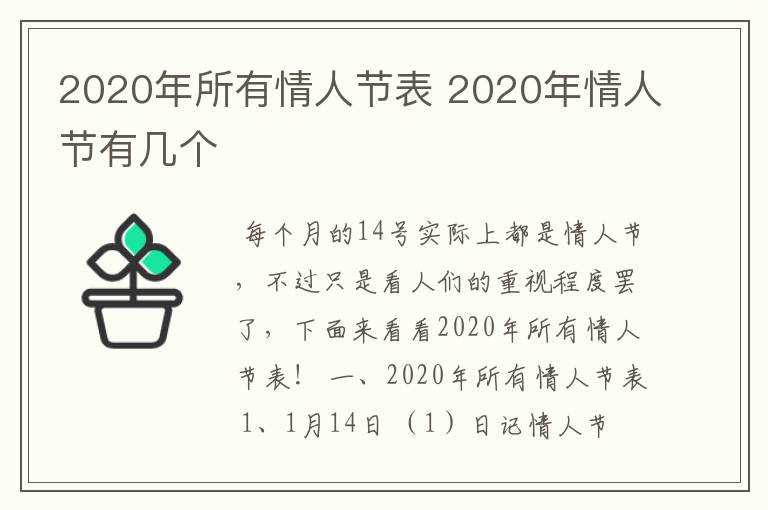 2020年所有情人节表 2020年情人节有几个

每个月的14号实际上都是情人节，不过只是看人们的重视程度罢了，下面来看看2020年所有情人节表！ 一、2020年所有情人节表 1、1月14日 （1）日记情人节